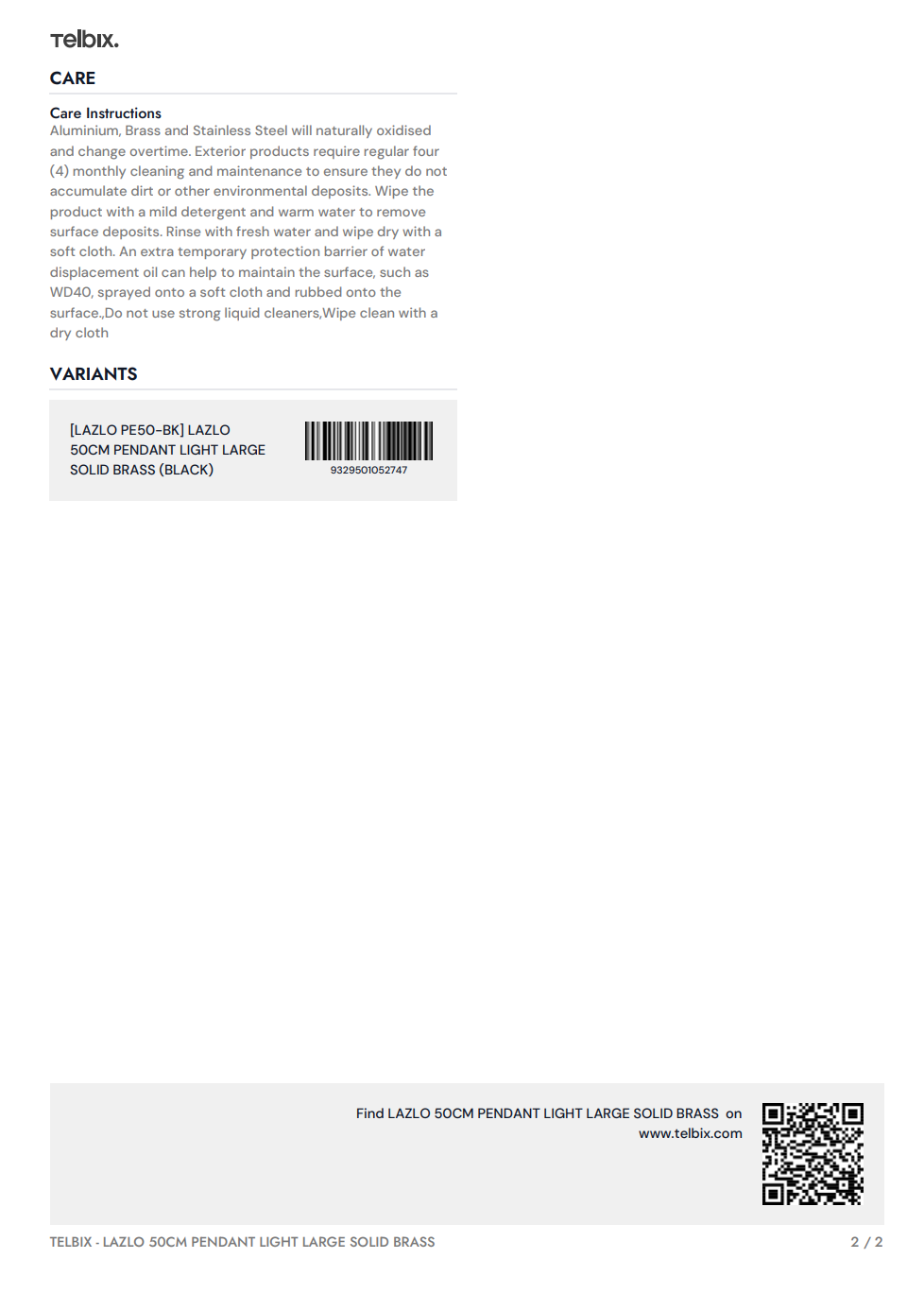 Telbix.

CARE

Care Instructions
Aluminium, Brass and Stainless Steel will naturally oxidised and change overtime. Exterior products require regular four (4) monthly cleaning and maintenance to ensure they do not accumulate dirt or other environmental deposits. Wipe the product with a mild detergent and warm water to remove surface deposits. Rinse with fresh water and wipe dry with a soft cloth. An extra temporary protection barrier of water displacement oil can help to maintain the surface, such as WD40, sprayed onto a soft cloth and rubbed onto the surface.,Do not use strong liquid cleaners,Wipe clean with a dry cloth

VARIANTS

[LAZLO PE50-BK] LAZLO 50CM PENDANT LIGHT LARGE SOLID BRASS (BLACK)

9329501052747

Find LAZLO 50CM PENDANT LIGHT LARGE SOLID BRASS on www.telbix.com

TELBIX - LAZLO 50CM PENDANT LIGHT LARGE SOLID BRASS

2 / 2